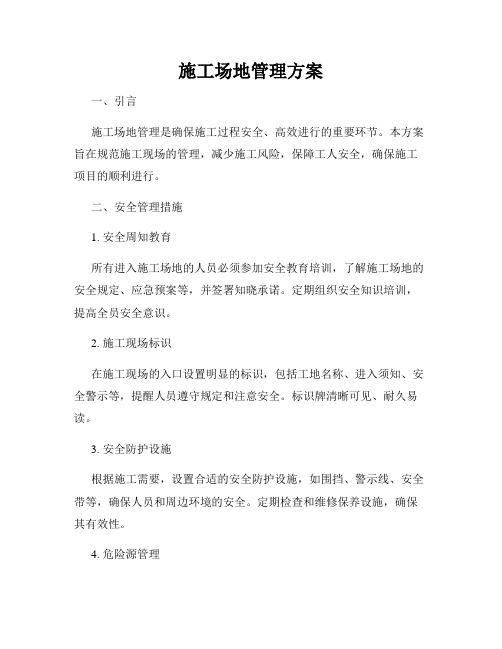 施工场地管理方案

一、引言

施工场地管理是确保施工过程安全、高效进行的重要环节。本方案旨在规范施工现场的管理，减少施工风险，保障工人安全，确保施工项目的顺利进行。

二、安全管理措施

1. 安全周知教育

所有进入施工场地的人员必须参加安全教育培训，了解施工场地的安全规定、应急预案等，并签署知晓承诺。定期组织安全知识培训，提高全员安全意识。

2. 施工现场标识

在施工现场的入口设置明显的标识，包括工地名称、进入须知、安全警示等，提醒人员遵守规定和注意安全。标识牌清晰可见、耐久易读。

3. 安全防护设施

根据施工需要，设置合适的安全防护设施，如围挡、警示线、安全带等，确保人员和周边环境的安全。定期检查和维修保养设施，确保其有效性。

4. 危险源管理